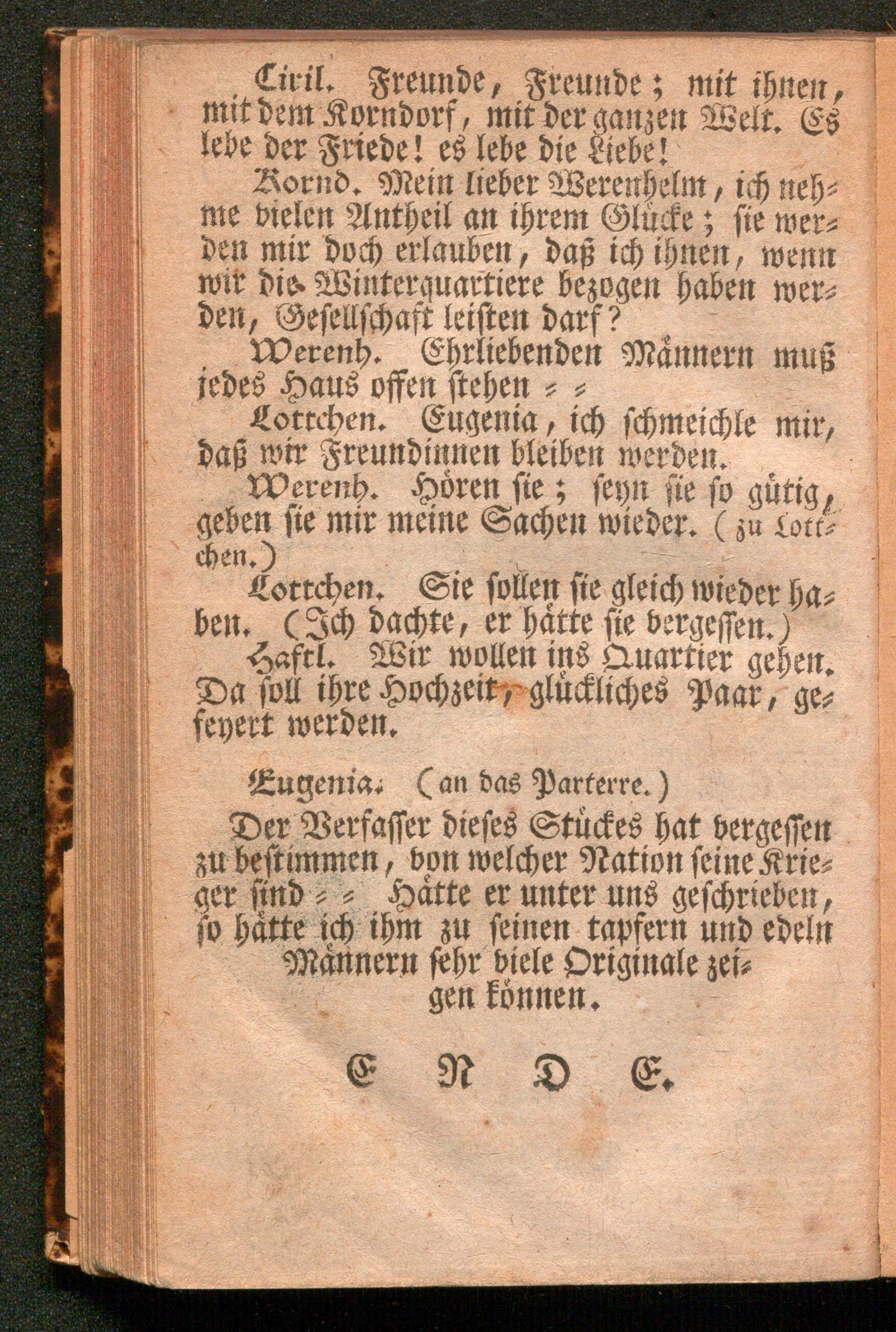 Ciril. Freunde, Freunde; mit ihnen, mit dem Korndorf, mit der ganzen Welt. Es lebe der Friede! es lebe die Liebe!

Kornd. Mein lieber Werenhelm, ich nehme vielen Antheil an ihrem Glücke; sie werden mir doch erlauben, daß ich ihnen, wenn wir die Winterquartiere bezogen haben werden, Gesellschaft leisten darf?

Werenh. Ehrliebenden Männern muß jedes Haus offen stehen = =

Lottchen. Eugenia, ich schmeichle mir, daß wir Freundinnen bleiben werden.

Werenh. Hören sie; seyn sie so gütig, geben sie mir meine Sachen wieder. (zu Lottchen.)

Lottchen. Sie sollen sie gleich wieder haben. (Ich dachte, er hätte sie vergessen.)

Haftl. Wir wollen ins Quartier gehen. Da soll ihre Hochzeit, glückliches Paar, gefeyert werden.

Eugenia. (an das Parterre.)

Der Verfasser dieses Stückes hat vergessen zu bestimmen, von welcher Nation seine Krieger sind = = Hätte er unter uns geschrieben, so hätte ich ihm zu seinen tapfern und edeln Männern sehr viele Originale zeigen können.

E N D E.